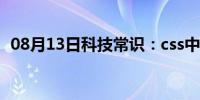 08月13日科技常识：css中